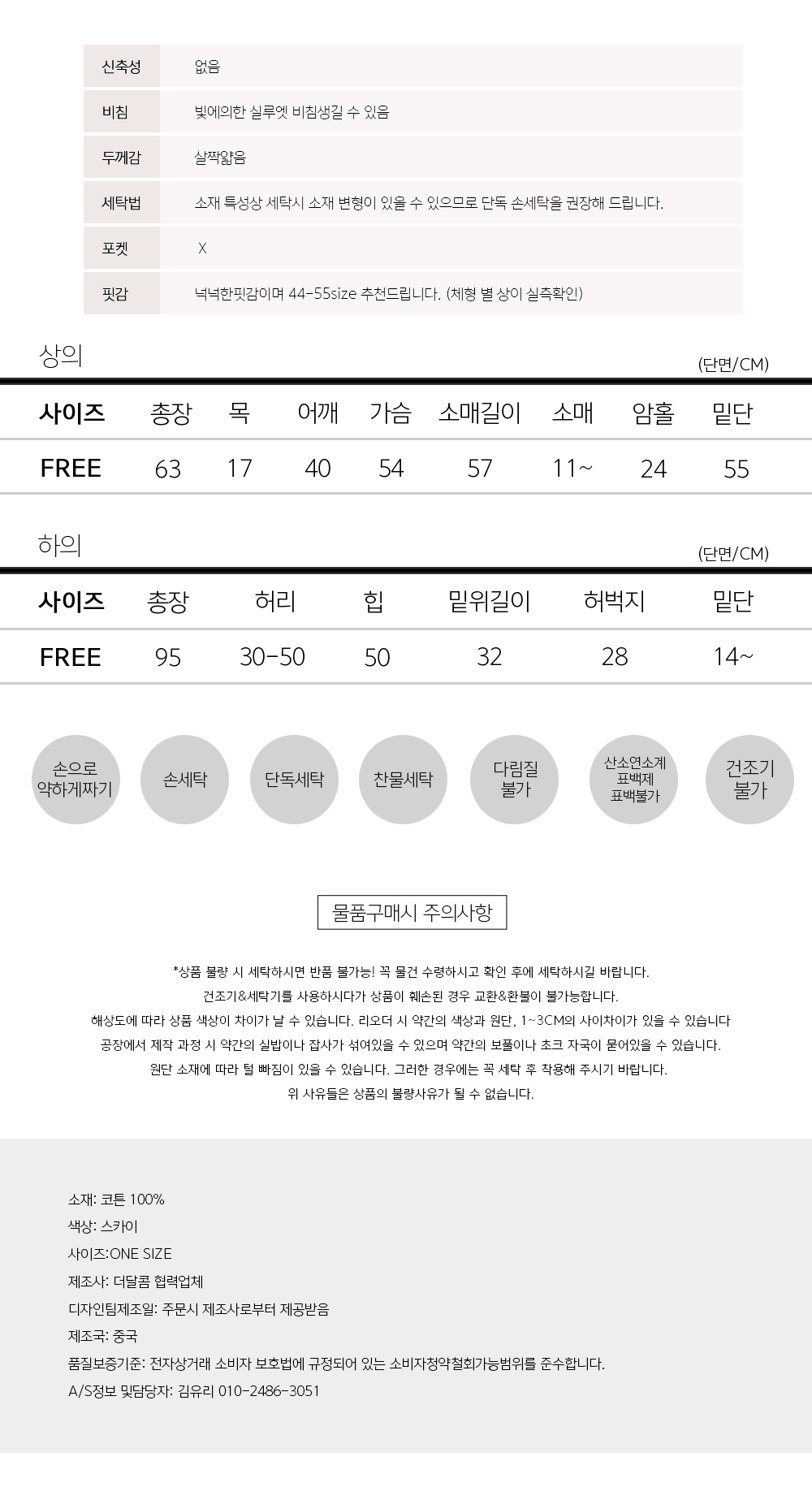 신축성 없음
비침 빛에의한 실루엣 비침생길 수 있음
두께감 살짝얇음
세탁법 소재 특성상 세탁시 소재 변형이 있을 수 있으므로 단독 손세탁을 권장해 드립니다.
포켓 X
핏감 넉넉한핏감이며 44-55size 추천드립니다. (체형 별 상이 실측확인)

상의

(단면/CM)

| 사이즈 | 총장 | 목 | 어깨 | 가슴 | 소매길이 | 소매 | 암홀 | 밑단 |
|---|---|---|---|---|---|---|---|---|
| FREE | 63 | 17 | 40 | 54 | 57 | 11~ | 24 | 55 |

하의

(단면/CM)

| 사이즈 | 총장 | 허리 | 힙 | 밑위길이 | 허벅지 | 밑단 |
|---|---|---|---|---|---|---|
| FREE | 95 | 30-50 | 50 | 32 | 28 | 14~ |

손으로 약하게짜기

손세탁

단독세탁

찬물세탁

다림질 불가

산소연소계 표백제 표백불가

건조기 불가

물품구매시 주의사항

*상품 불량 시 세탁하시면 반품 불가능! 꼭 물건 수령하시고 확인 후에 세탁하시길 바랍니다.
건조기&세탁기를 사용하시다가 상품이 훼손된 경우 교환&환불이 불가능합니다.
해상도에 따라 상품 색상이 차이가 날 수 있습니다. 리오더 시 약간의 색상과 원단, 1~3CM의 사이차이가 있을 수 있습니다
공장에서 제작 과정 시 약간의 실밥이나 잡사가 섞여있을 수 있으며 약간의 보풀이나 초크 자국이 묻어있을 수 있습니다.
원단 소재에 따라 털 빠짐이 있을 수 있습니다. 그러한 경우에는 꼭 세탁 후 착용해 주시기 바랍니다.
위 사유들은 상품의 불량사유가 될 수 없습니다.

소재: 코튼 100%
색상: 스카이
사이즈:ONE SIZE
제조사: 더달콤 협력업체
디자인팀제조일: 주문시 제조사로부터 제공받음
제조국: 중국
품질보증기준: 전자상거래 소비자 보호법에 규정되어 있는 소비자청약철회가능범위를 준수합니다.
A/S정보 및담당자: 김유리 010-2486-3051